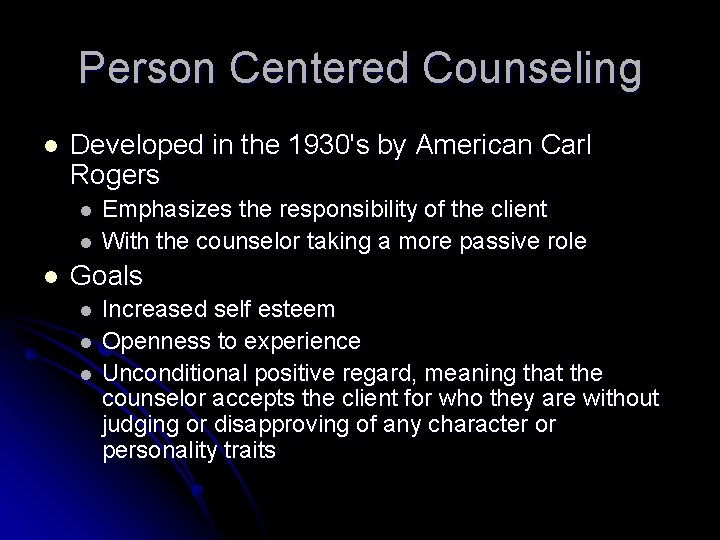 Person Centered Counseling

- Developed in the 1930's by American Carl Rogers
  - Emphasizes the responsibility of the client
  - With the counselor taking a more passive role
- Goals
  - Increased self esteem
  - Openness to experience
  - Unconditional positive regard, meaning that the counselor accepts the client for who they are without judging or disapproving of any character or personality traits